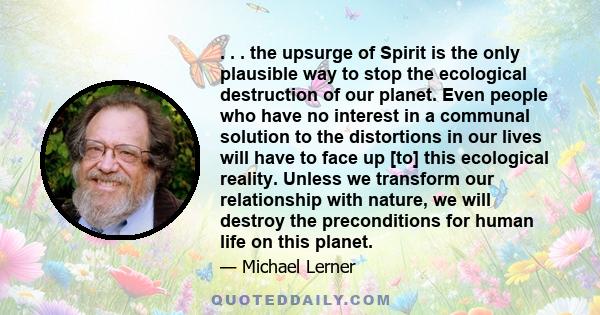 . . . the upsurge of Spirit is the only plausible way to stop the ecological destruction of our planet. Even people who have no interest in a communal solution to the distortions in our lives will have to face up [to] this ecological reality. Unless we transform our relationship with nature, we will destroy the preconditions for human life on this planet.

— Michael Lerner

QUOTEDDAILY.COM